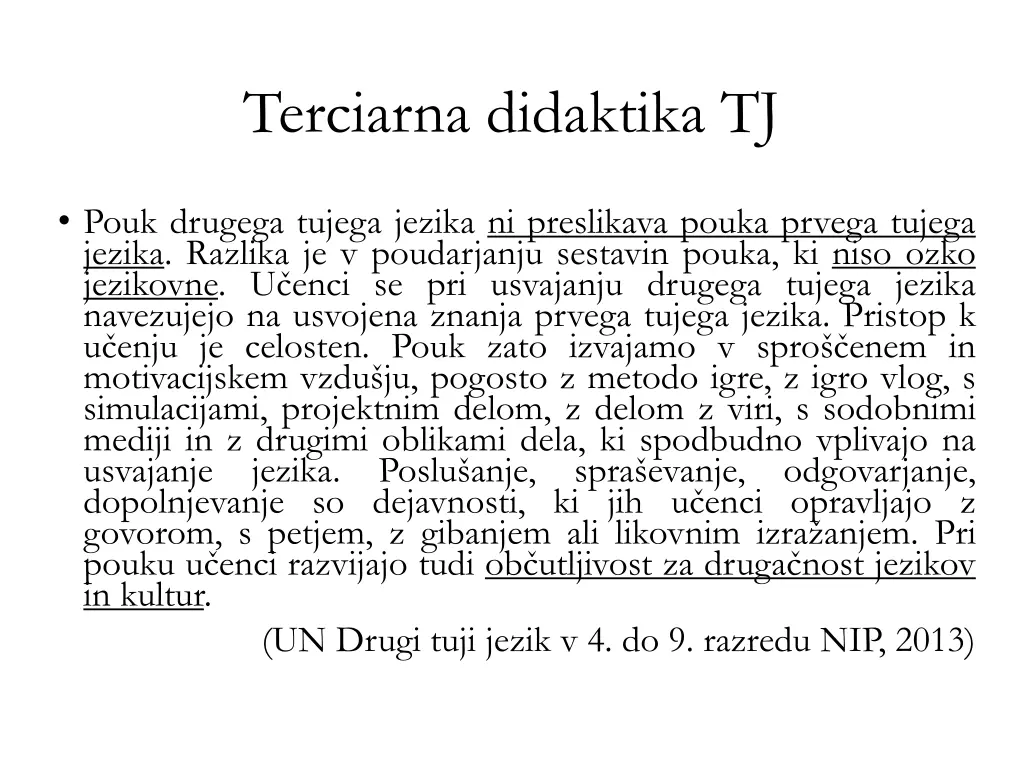 Terciarna didaktika TJ

• Pouk drugega tujega jezika ni preslikava pouka prvega tujega jezika. Razlika je v poudarjanju sestavin pouka, ki niso ozko jezikovne. Učenci se pri usvajanju drugega tujega jezika navezujejo na usvojena znanja prvega tujega jezika. Pristop k učenju je celosten. Pouk zato izvajamo v sproščenem in motivacijskem vzdušju, pogosto z metodo igre, z igro vlog, s simulacijami, projektnim delom, z delom z viri, s sodobnimi mediji in z drugimi oblikami dela, ki spodbudno vplivajo na usvajanje jezika. Poslušanje, spraševanje, odgovarjanje, dopolnjevanje so dejavnosti, ki jih učenci opravljajo z govorom, s petjem, z gibanjem ali likovnim izražanjem. Pri pouku učenci razvijajo tudi občutljivost za drugačnost jezikov in kultur.

(UN Drugi tuji jezik v 4. do 9. razredu NIP, 2013)